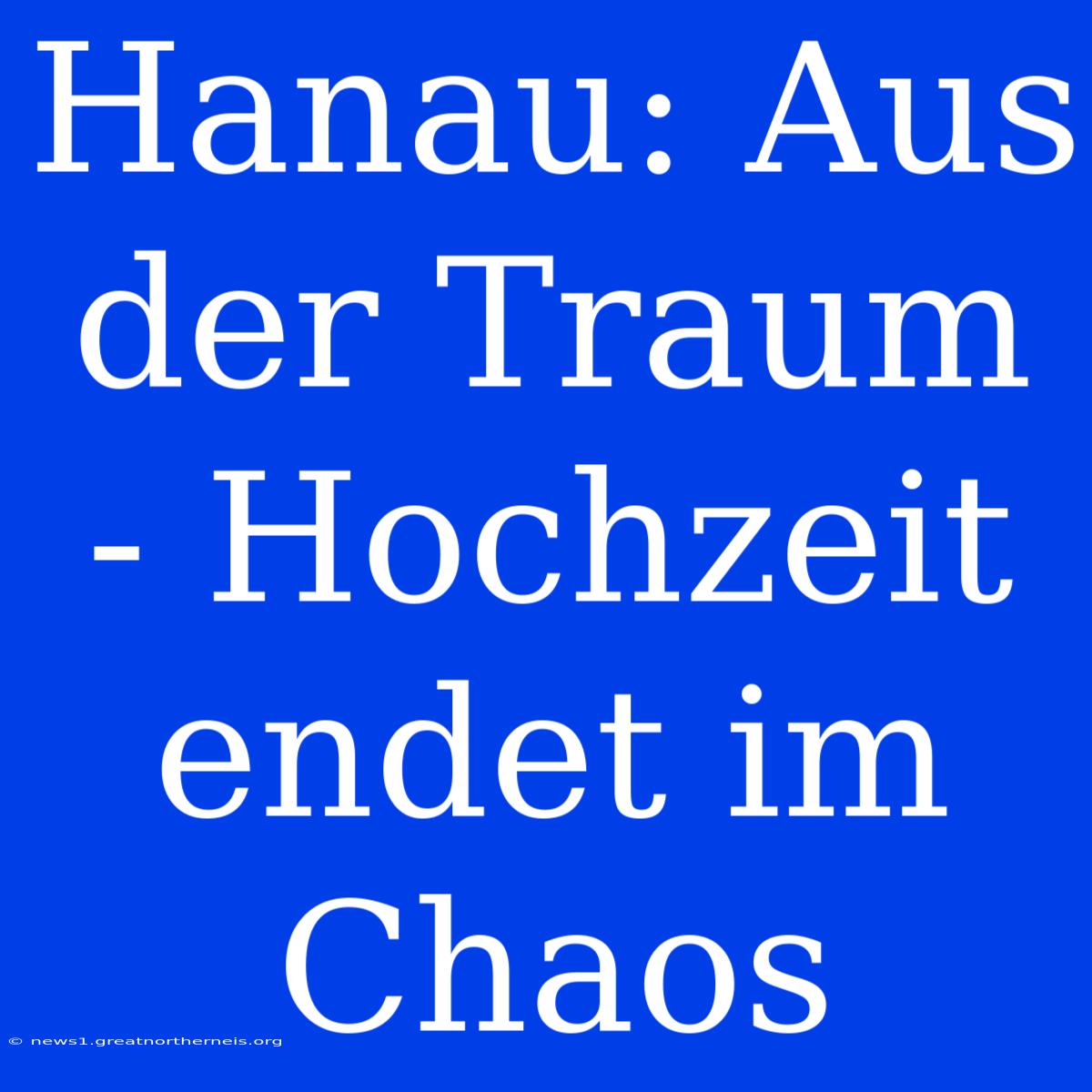 Hanau: Aus der Traum - Hochzeit endet im Chaos

© news1.greatnortherneis.org